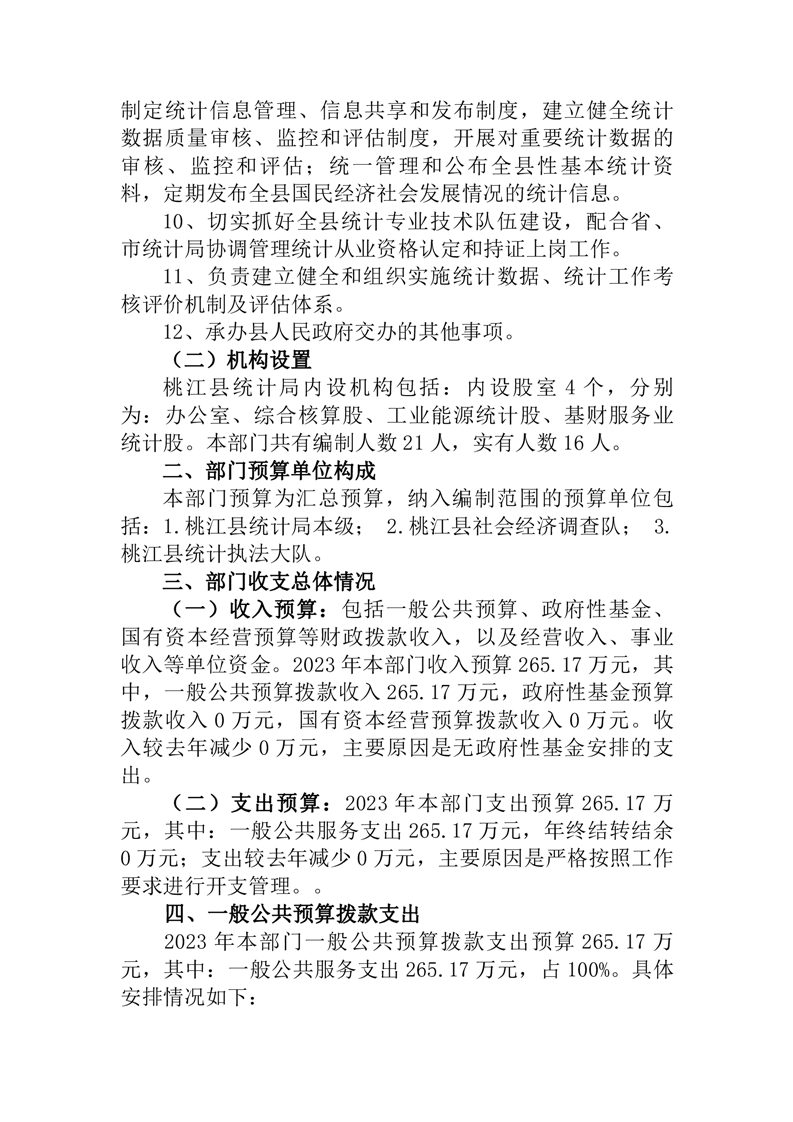 制定统计信息管理、信息共享和发布制度，建立健全统计数据质量审核、监控和评估制度，开展对重要统计数据的审核、监控和评估；统一管理和公布全县性基本统计资料，定期发布全县国民经济社会发展情况的统计信息。

10、切实抓好全县统计专业技术队伍建设，配合省、市统计局协调管理统计从业资格认定和持证上岗工作。

11、负责建立健全和组织实施统计数据、统计工作考核评价机制及评估体系。

12、承办县人民政府交办的其他事项。

（二）机构设置

桃江县统计局内设机构包括：内设股室 4 个，分别为：办公室、综合核算股、工业能源统计股、基财服务业统计股。本部门共有编制人数 21 人，实有人数 16 人。

二、部门预算单位构成

本部门预算为汇总预算，纳入编制范围的预算单位包括：1.桃江县统计局本级； 2.桃江县社会经济调查队； 3.桃江县统计执法大队。

三、部门收支总体情况

（一）收入预算：包括一般公共预算、政府性基金、国有资本经营预算等财政拨款收入，以及经营收入、事业收入等单位资金。2023 年本部门收入预算 265.17 万元，其中，一般公共预算拨款收入 265.17 万元，政府性基金预算拨款收入 0 万元，国有资本经营预算拨款收入 0 万元。收入较去年减少 0 万元，主要原因是无政府性基金安排的支出。

（二）支出预算：2023 年本部门支出预算 265.17 万元，其中：一般公共服务支出 265.17 万元，年终结转结余 0 万元；支出较去年减少 0 万元，主要原因是严格按照工作要求进行开支管理。。

四、一般公共预算拨款支出

2023 年本部门一般公共预算拨款支出预算 265.17 万元，其中：一般公共服务支出 265.17 万元，占 100%。具体安排情况如下：